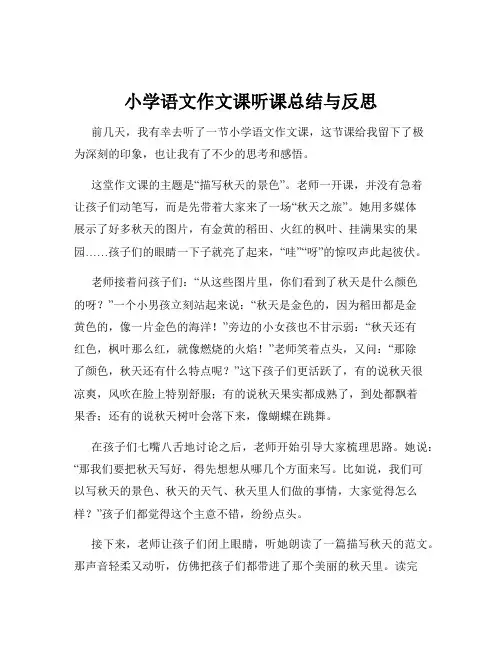 小学语文作文课听课总结与反思

前几天，我有幸去听了一节小学语文作文课，这节课给我留下了极为深刻的印象，也让我有了不少的思考和感悟。

这堂作文课的主题是“描写秋天的景色”。老师一开课，并没有急着让孩子们动笔写，而是先带着大家来了一场“秋天之旅”。她用多媒体展示了好多秋天的图片，有金黄的稻田、火红的枫叶、挂满果实的果园……孩子们的眼睛一下子就亮了起来，“哇”“呀”的惊叹声此起彼伏。

老师接着问孩子们：“从这些图片里，你们看到了秋天是什么颜色的呀？”一个小男孩立刻站起来说：“秋天是金色的，因为稻田都是金黄色的，像一片金色的海洋！”旁边的小女孩也不甘示弱：“秋天还有红色，枫叶那么红，就像燃烧的火焰！”老师笑着点头，又问：“那除了颜色，秋天还有什么特点呢？”这下孩子们更活跃了，有的说秋天很凉爽，风吹在脸上特别舒服；有的说秋天果实都成熟了，到处都飘着果香；还有的说秋天树叶会落下来，像蝴蝶在跳舞。

在孩子们七嘴八舌地讨论之后，老师开始引导大家梳理思路。她说：“那我们要把秋天写好，得先想想从哪几个方面来写。比如说，我们可以写秋天的景色、秋天的天气、秋天里人们做的事情，大家觉得怎么样？”孩子们都觉得这个主意不错，纷纷点头。

接下来，老师让孩子们闭上眼睛，听她朗读了一篇描写秋天的范文。那声音轻柔又动听，仿佛把孩子们都带进了那个美丽的秋天里。读完